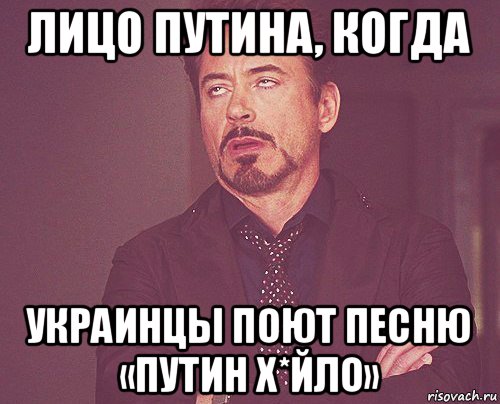 ЛИЦО ПУТИНА, КОГДА

УКРАИНЦЫ ПОЮТ ПЕСНЮ «ПУТИН Х*ЙЛО»

risovach.ru